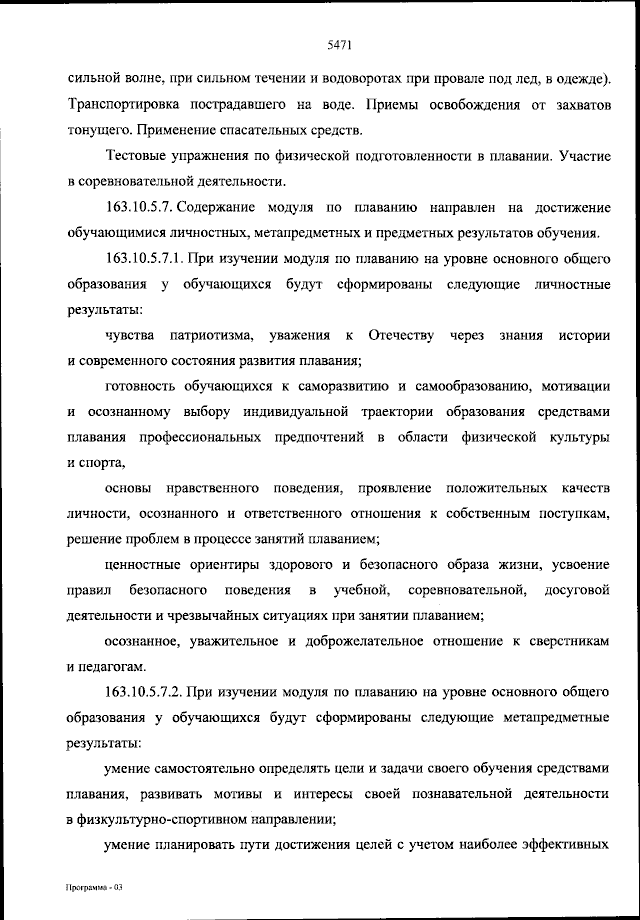 5471

сильной волне, при сильном течении и водоворотах при провале под лед, в одежде). Транспортировка пострадавшего на воде. Приемы освобождения от захватов тонущего. Применение спасательных средств.

Тестовые упражнения по физической подготовленности в плавании. Участие в соревновательной деятельности.

163.10.5.7. Содержание модуля по плаванию направлен на достижение обучающимися личностных, метапредметных и предметных результатов обучения.

163.10.5.7.1. При изучении модуля по плаванию на уровне основного общего образования у обучающихся будут сформированы следующие личностные результаты:

чувства патриотизма, уважения к Отечеству через знания истории и современного состояния развития плавания;

готовность обучающихся к саморазвитию и самообразованию, мотивации и осознанному выбору индивидуальной траектории образования средствами плавания профессиональных предпочтений в области физической культуры и спорта,

основы нравственного поведения, проявление положительных качеств личности, осознанного и ответственного отношения к собственным поступкам, решение проблем в процессе занятий плаванием;

ценностные ориентиры здорового и безопасного образа жизни, усвоение правил безопасного поведения в учебной, соревновательной, досуговой деятельности и чрезвычайных ситуациях при занятии плаванием;

осознанное, уважительное и доброжелательное отношение к сверстникам и педагогам.

163.10.5.7.2. При изучении модуля по плаванию на уровне основного общего образования у обучающихся будут сформированы следующие метапредметные результаты:

умение самостоятельно определять цели и задачи своего обучения средствами плавания, развивать мотивы и интересы своей познавательной деятельности в физкультурно-спортивном направлении;

умение планировать пути достижения целей с учетом наиболее эффективных

Программа - 03